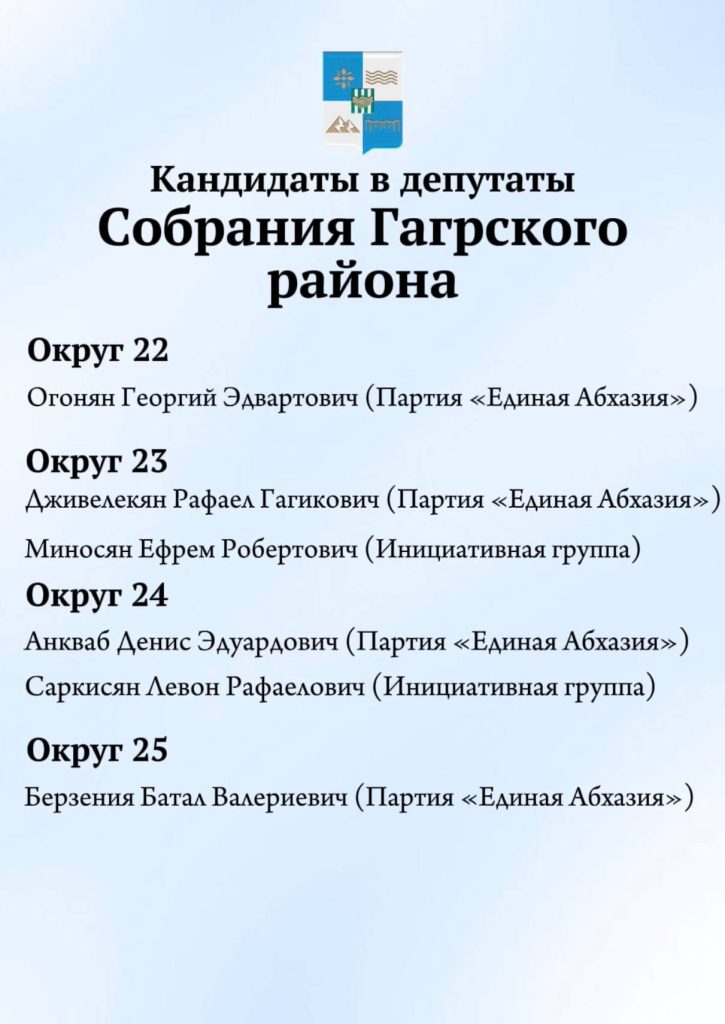 Кандидаты в депутаты
Собрания Гагрского района

Округ 22
Огонян Георгий Эдвартович (Партия «Единая Абхазия»)

Округ 23
Дживелекян Рафаел Гагикович (Партия «Единая Абхазия»)

Миносян Ефрем Робертович (Инициативная группа)

Округ 24
Анкваб Денис Эдуардович (Партия «Единая Абхазия»)

Саркисян Левон Рафаелович (Инициативная группа)

Округ 25
Берзения Батал Валериевич (Партия «Единая Абхазия»)